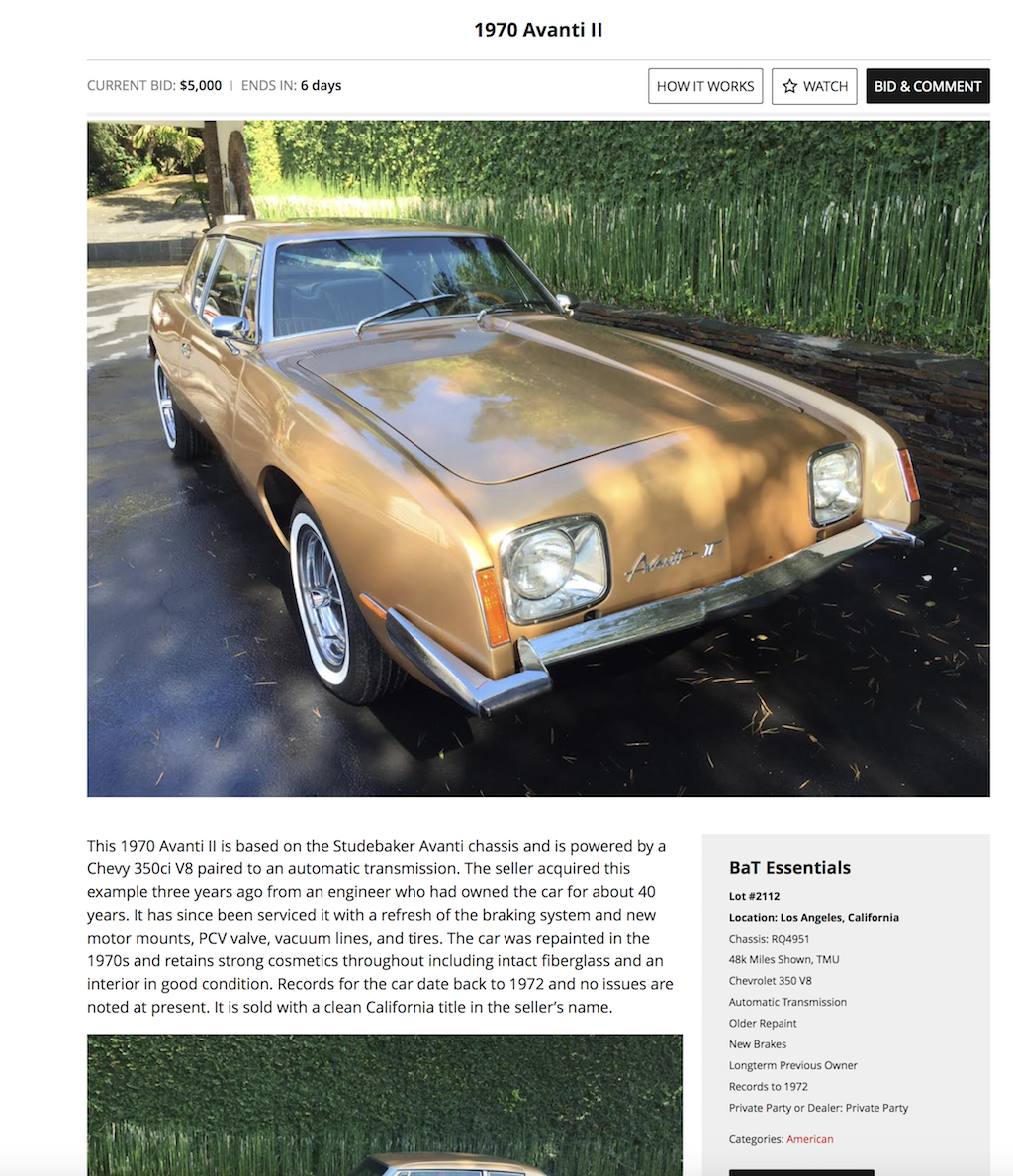 1970 Avanti II

CURRENT BID: $5,000 | ENDS IN: 6 days

HOW IT WORKS

WATCH

BID & COMMENT

Avanti II

This 1970 Avanti II is based on the Studebaker Avanti chassis and is powered by a Chevy 350ci V8 paired to an automatic transmission. The seller acquired this example three years ago from an engineer who had owned the car for about 40 years. It has since been serviced it with a refresh of the braking system and new motor mounts, PCV valve, vacuum lines, and tires. The car was repainted in the 1970s and retains strong cosmetics throughout including intact fiberglass and an interior in good condition. Records for the car date back to 1972 and no issues are noted at present. It is sold with a clean California title in the seller's name.

BaT Essentials

Lot #2112

Location: Los Angeles, California

Chassis: RQ4951

48k Miles Shown, TMU

Chevrolet 350 V8

Automatic Transmission

Older Repaint

New Brakes

Longterm Previous Owner

Records to 1972

Private Party or Dealer: Private Party

Categories: American